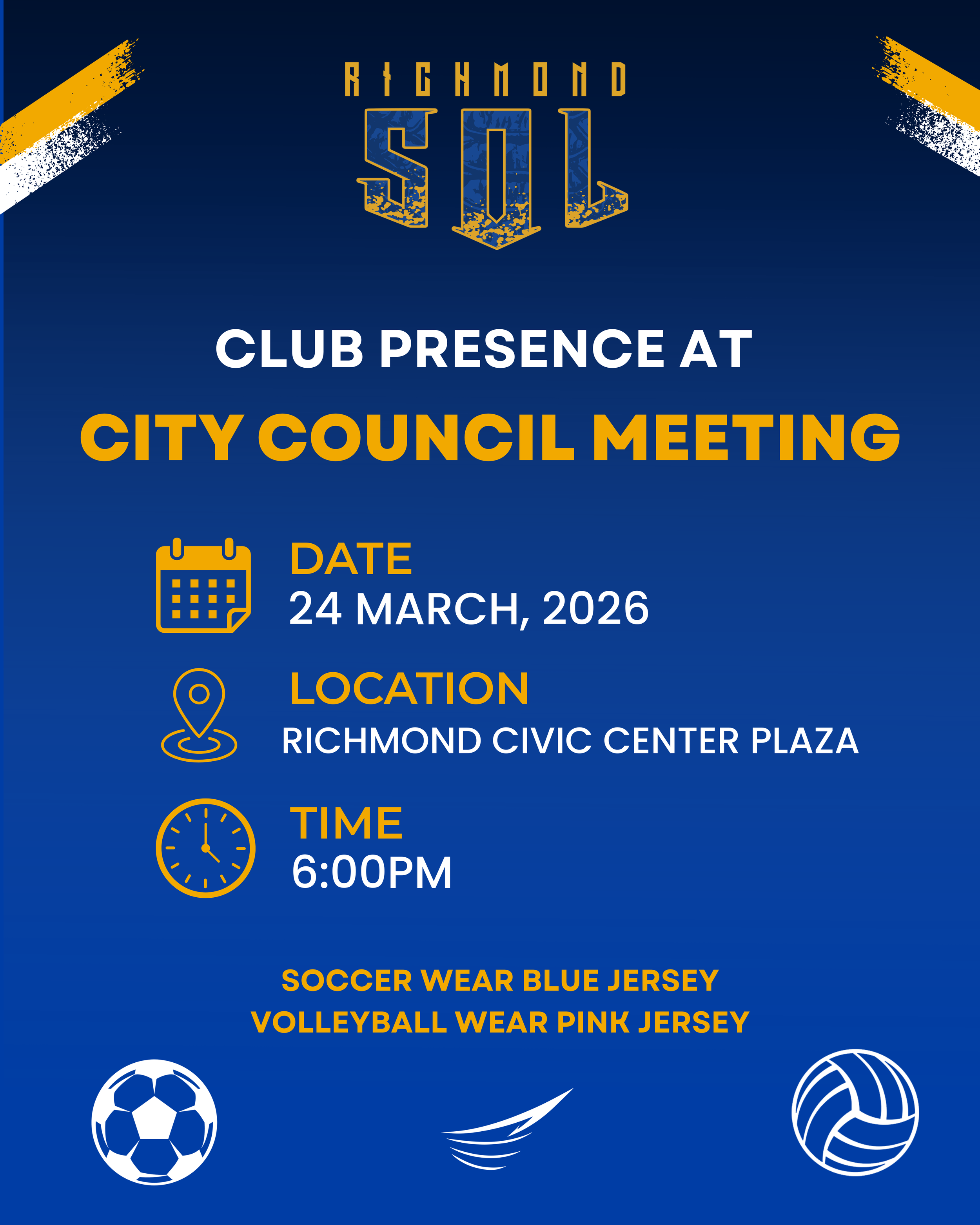 RICHMOND
SOL

CLUB PRESENCE AT
CITY COUNCIL MEETING

DATE
24 MARCH, 2026

LOCATION
RICHMOND CIVIC CENTER PLAZA

TIME
6:00PM

SOCCER WEAR BLUE JERSEY
VOLLEYBALL WEAR PINK JERSEY